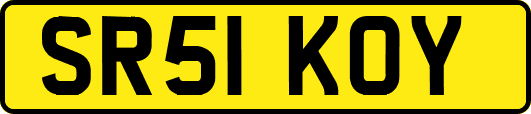 SR51 KOY